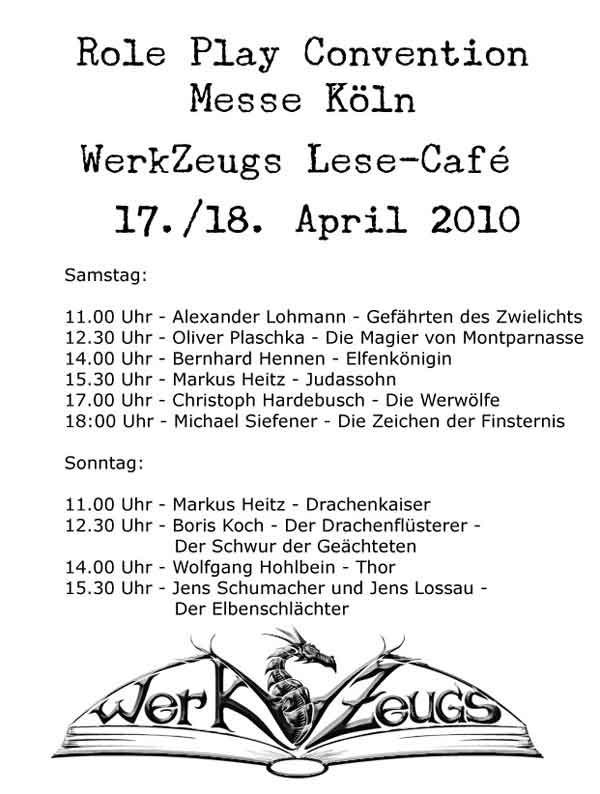 Role Play Convention
Messe Köln

WerkZeugs Lese-Café

17./18. April 2010

Samstag:

11.00 Uhr - Alexander Lohmann - Gefährten des Zwielichts
12.30 Uhr - Oliver Plaschka - Die Magier von Montparnasse
14.00 Uhr - Bernhard Hennen - Elfenkönigin
15.30 Uhr - Markus Heitz - Judassohn
17.00 Uhr - Christoph Hardebusch - Die Werwölfe
18:00 Uhr - Michael Siefener - Die Zeichen der Finsternis

Sonntag:

11.00 Uhr - Markus Heitz - Drachenkaiser
12.30 Uhr - Boris Koch - Der Drachenflüsterer - Der Schwur der Geächteten
14.00 Uhr - Wolfgang Hohlbein - Thor
15.30 Uhr - Jens Schumacher und Jens Lossau - Der Elbenschlächter

WerKZeugs